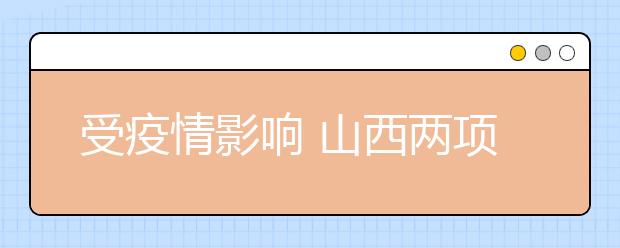 受疫情影响 山西两项